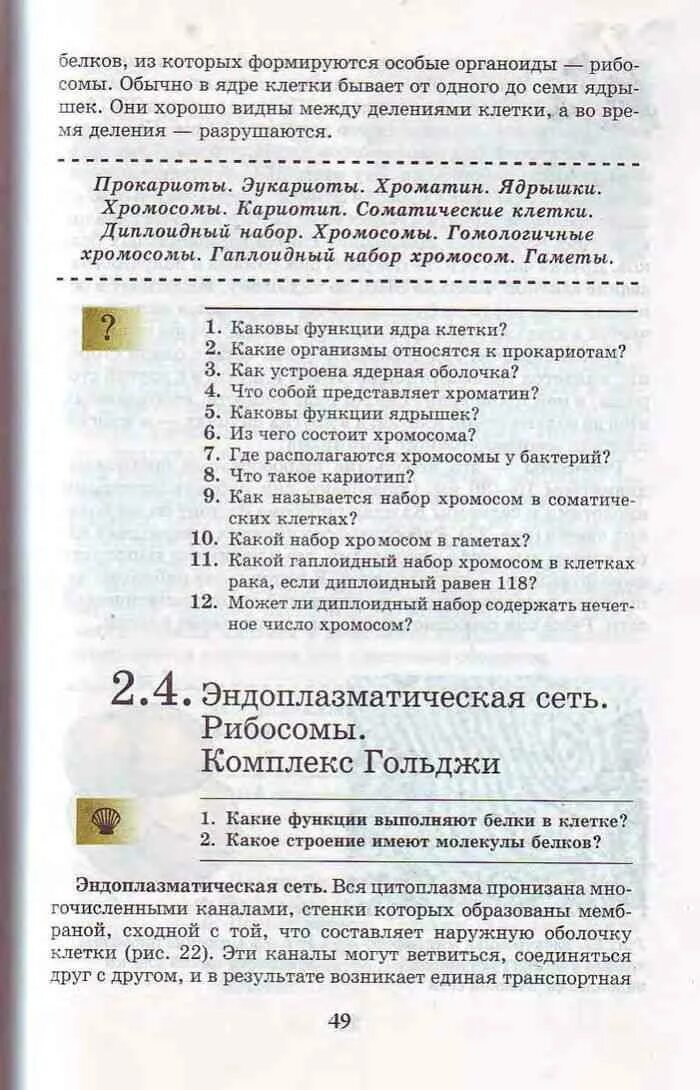 белков, из которых формируются особые органоиды — рибосомы. Обычно в ядре клетки бывает от одного до семи ядрышек. Они хорошо видны между делениями клетки, а во время деления — разрушаются.

Прокариоты. Эукариоты. Хроматин. Ядрышки. Хромосомы. Кариотип. Соматические клетки. Диплоидный набор. Хромосомы. Гомологичные хромосомы. Гаплоидный набор хромосом. Гаметы.

?

1. Каковы функции ядра клетки?
2. Какие организмы относятся к прокариотам?
3. Как устроена ядерная оболочка?
4. Что собой представляет хроматин?
5. Каковы функции ядрышек?
6. Из чего состоит хромосома?
7. Где располагаются хромосомы у бактерий?
8. Что такое кариотип?
9. Как называется набор хромосом в соматических клетках?
10. Какой набор хромосом в гаметах?
11. Какой гаплоидный набор хромосом в клетках рака, если диплоидный равен 118?
12. Может ли диплоидный набор содержать нечетное число хромосом?

2.4. Эндоплазматическая сеть. Рибосомы. Комплекс Гольджи

1. Какие функции выполняют белки в клетке?
2. Какое строение имеют молекулы белков?

Эндоплазматическая сеть. Вся цитоплазма пронизана многочисленными каналами, стенки которых образованы мембраной, сходной с той, что составляет наружную оболочку клетки (рис. 22). Эти каналы могут ветвиться, соединяться друг с другом, и в результате возникает единая транспортная

49